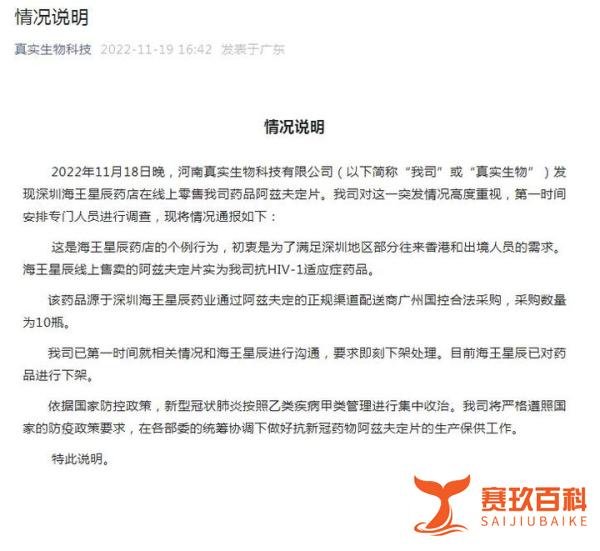 情况说明

真实生物科技 2022-11-19 16:42 发表于广东

情况说明

2022年11月18日晚，河南真实生物科技有限公司（以下简称“我司”或“真实生物”）发现深圳海王星辰药店在线上零售我司药品阿兹夫定片。我司对这一突发情况高度重视，第一时间安排专门人员进行调查，现将情况通报如下：

这是海王星辰药店的个例行为，初衷是为了满足深圳地区部分往来香港和出境人员的需求。海王星辰线上售卖的阿兹夫定片实为我司抗HIV-1适应症药品。

该药品源于深圳海王星辰药业通过阿兹夫定的正规渠道配送商广州国控合法采购，采购数量为10瓶。

我司已第一时间就相关情况和海王星辰进行沟通，要求即刻下架处理。目前海王星辰已对药品进行下架。

依据国家防控政策，新型冠状肺炎按照乙类疾病甲类管理进行集中收治。我司将严格遵照国家的防疫政策要求，在各部委的统筹协调下做好抗新冠药物阿兹夫定片的生产保供工作。

特此说明。

赛玖百科
SAIJIUBAIKE